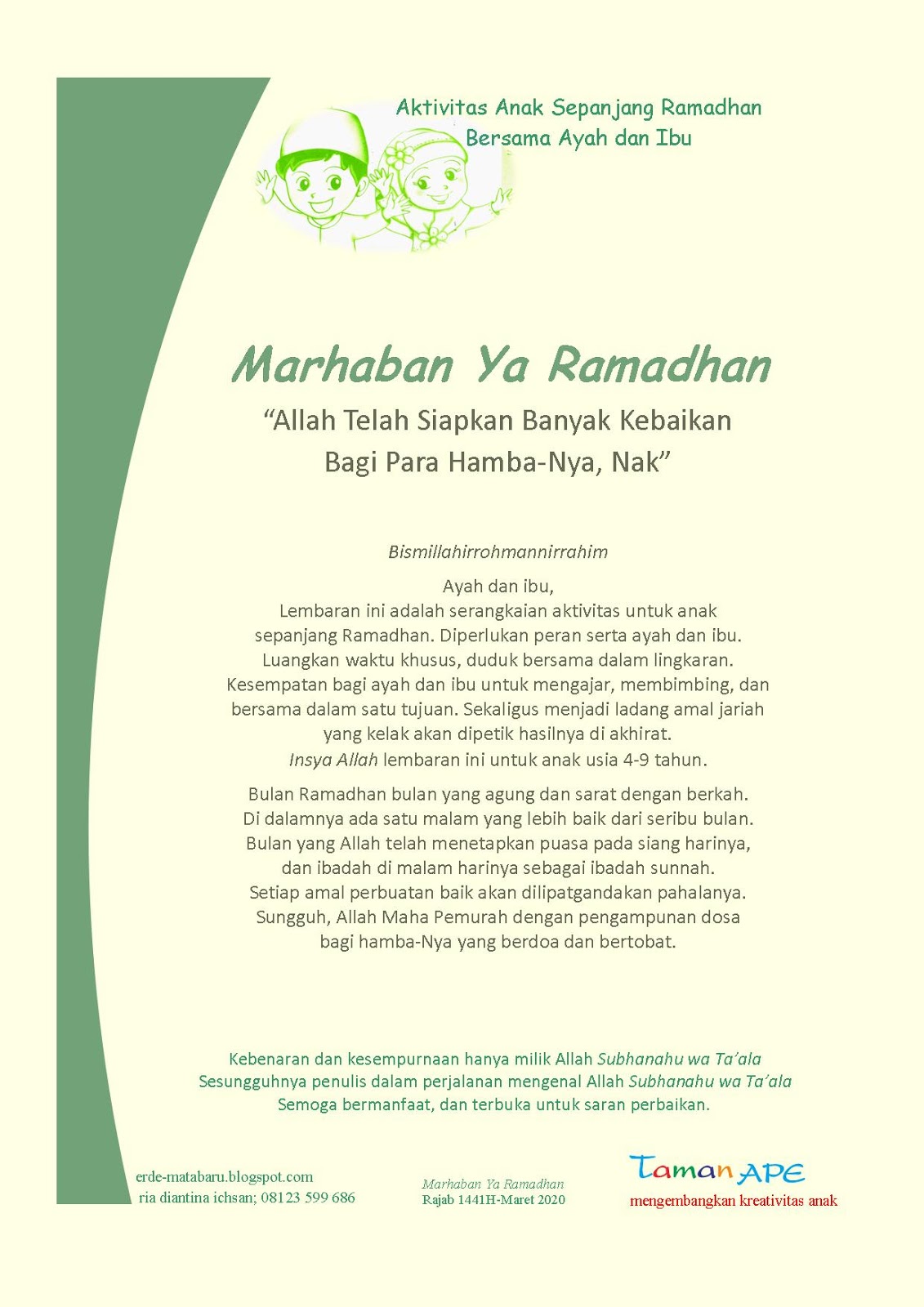 Aktivitas Anak Sepanjang Ramadhan
Bersama Ayah dan Ibu

Marhaban Ya Ramadhan

“Allah Telah Siapkan Banyak Kebaikan Bagi Para Hamba-Nya, Nak”

Bismillahirrohmannirrahim

Ayah dan ibu,
Lembaran ini adalah serangkaian aktivitas untuk anak sepanjang Ramadhan. Diperlukan peran serta ayah dan ibu. Luangkan waktu khusus, duduk bersama dalam lingkaran. Kesempatan bagi ayah dan ibu untuk mengajar, membimbing, dan bersama dalam satu tujuan. Sekaligus menjadi ladang amal jariah yang kelak akan dipetik hasilnya di akhirat.
Insya Allah lembaran ini untuk anak usia 4-9 tahun.

Bulan Ramadhan bulan yang agung dan sarat dengan berkah. Di dalamnya ada satu malam yang lebih baik dari seribu bulan. Bulan yang Allah telah menetapkan puasa pada siang harinya, dan ibadah di malam harinya sebagai ibadah sunnah. Setiap amal perbuatan baik akan dilipatgandakan pahalanya. Sungguh, Allah Maha Pemurah dengan pengampunan dosa bagi hamba-Nya yang berdoa dan bertobat.

Kebenaran dan kesempurnaan hanya milik Allah Subhanahu wa Ta’ala
Sesungguhnya penulis dalam perjalanan mengenal Allah Subhanahu wa Ta’ala
Semoga bermanfaat, dan terbuka untuk saran perbaikan.

erde-matabaru.blogspot.com
ria diantina ichsan; 08123 599 686

Marhaban Ya Ramadhan
Rajab 1441H-Maret 2020

Taman APE
mengembangkan kreativitas anak